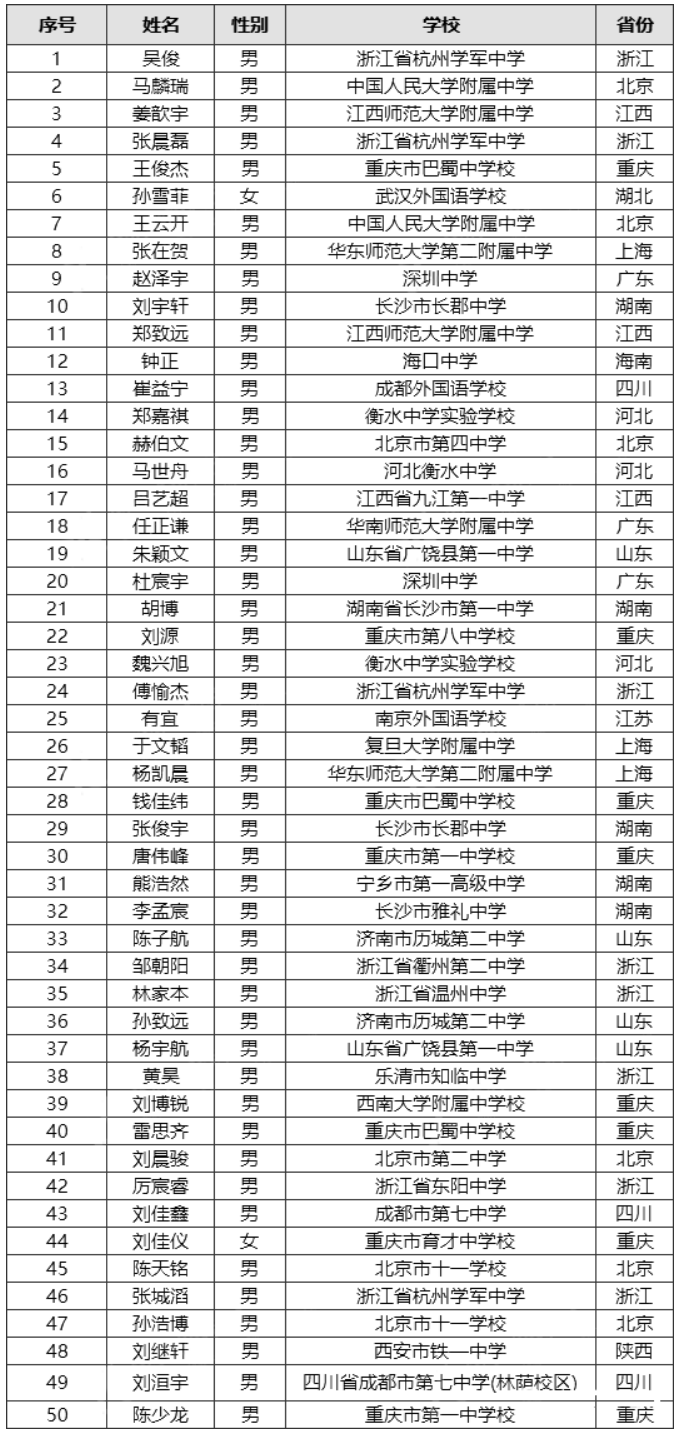 | 序号 | 姓名 | 性别 | 学校 | 省份 |
|---|---|---|---|---|
| 1 | 吴俊 | 男 | 浙江省杭州学军中学 | 浙江 |
| 2 | 马麟瑞 | 男 | 中国人民大学附属中学 | 北京 |
| 3 | 姜歆宇 | 男 | 江西师范大学附属中学 | 江西 |
| 4 | 张晨磊 | 男 | 浙江省杭州学军中学 | 浙江 |
| 5 | 王俊杰 | 男 | 重庆市巴蜀中学校 | 重庆 |
| 6 | 孙雪菲 | 女 | 武汉外国语学校 | 湖北 |
| 7 | 王云开 | 男 | 中国人民大学附属中学 | 北京 |
| 8 | 张在贺 | 男 | 华东师范大学第二附属中学 | 上海 |
| 9 | 赵泽宇 | 男 | 深圳中学 | 广东 |
| 10 | 刘宇轩 | 男 | 长沙市长郡中学 | 湖南 |
| 11 | 郑致远 | 男 | 江西师范大学附属中学 | 江西 |
| 12 | 钟正 | 男 | 海口中学 | 海南 |
| 13 | 崔益宁 | 男 | 成都外国语学校 | 四川 |
| 14 | 郑嘉祺 | 男 | 衡水中学实验学校 | 河北 |
| 15 | 赫伯文 | 男 | 北京市第四中学 | 北京 |
| 16 | 马世舟 | 男 | 河北衡水中学 | 河北 |
| 17 | 吕艺超 | 男 | 江西省九江第一中学 | 江西 |
| 18 | 任正谦 | 男 | 华南师范大学附属中学 | 广东 |
| 19 | 朱颖文 | 男 | 山东省广饶县第一中学 | 山东 |
| 20 | 杜宸宇 | 男 | 深圳中学 | 广东 |
| 21 | 胡博 | 男 | 湖南省长沙市第一中学 | 湖南 |
| 22 | 刘源 | 男 | 重庆市第八中学校 | 重庆 |
| 23 | 魏兴旭 | 男 | 衡水中学实验学校 | 河北 |
| 24 | 傅愉杰 | 男 | 浙江省杭州学军中学 | 浙江 |
| 25 | 有宜 | 男 | 南京外国语学校 | 江苏 |
| 26 | 于文韬 | 男 | 复旦大学附属中学 | 上海 |
| 27 | 杨凯晨 | 男 | 华东师范大学第二附属中学 | 上海 |
| 28 | 钱佳纬 | 男 | 重庆市巴蜀中学校 | 重庆 |
| 29 | 张俊宇 | 男 | 长沙市长郡中学 | 湖南 |
| 30 | 唐伟峰 | 男 | 重庆市第一中学校 | 重庆 |
| 31 | 熊浩然 | 男 | 宁乡市第一高级中学 | 湖南 |
| 32 | 李孟宸 | 男 | 长沙市雅礼中学 | 湖南 |
| 33 | 陈子航 | 男 | 济南市历城第二中学 | 山东 |
| 34 | 邹朝阳 | 男 | 浙江省衢州第二中学 | 浙江 |
| 35 | 林家本 | 男 | 浙江省温州中学 | 浙江 |
| 36 | 孙致远 | 男 | 济南市历城第二中学 | 山东 |
| 37 | 杨宇航 | 男 | 山东省广饶县第一中学 | 山东 |
| 38 | 黄昊 | 男 | 乐清市知临中学 | 浙江 |
| 39 | 刘博锐 | 男 | 西南大学附属中学校 | 重庆 |
| 40 | 雷思齐 | 男 | 重庆市巴蜀中学校 | 重庆 |
| 41 | 刘晨骏 | 男 | 北京市第二中学 | 北京 |
| 42 | 厉宸睿 | 男 | 浙江省东阳中学 | 浙江 |
| 43 | 刘佳鑫 | 男 | 成都市第七中学 | 四川 |
| 44 | 刘佳仪 | 女 | 重庆市育才中学校 | 重庆 |
| 45 | 陈天铭 | 男 | 北京市十一学校 | 北京 |
| 46 | 张城滔 | 男 | 浙江省杭州学军中学 | 浙江 |
| 47 | 孙浩博 | 男 | 北京市十一学校 | 北京 |
| 48 | 刘继轩 | 男 | 西安市铁一中学 | 陕西 |
| 49 | 刘洹宇 | 男 | 四川省成都市第七中学(林荫校区) | 四川 |
| 50 | 陈少龙 | 男 | 重庆市第一中学校 | 重庆 |